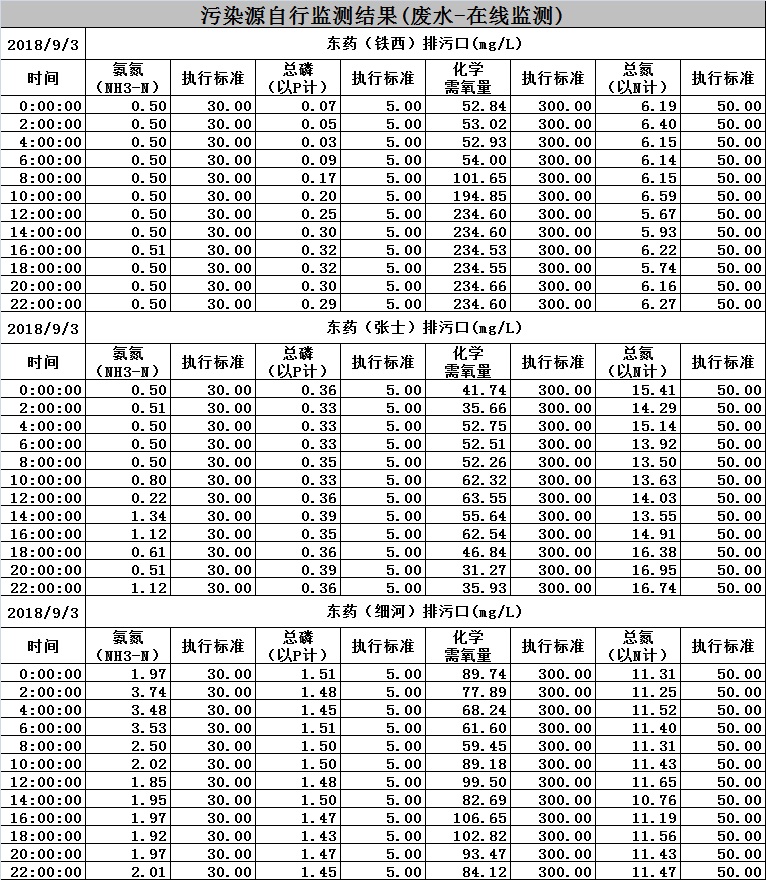 污染源自行监测结果(废水-在线监测)

| 2018/9/3 | 东药（铁西）排污口(mg/L) | | | | | | | |
|---|---|---|---|---|---|---|---|---|
| 时间 | 氨氮（NH3-N） | 执行标准 | 总磷（以P计） | 执行标准 | 化学需氧量 | 执行标准 | 总氮（以N计） | 执行标准 |
| 0:00:00 | 0.50 | 30.00 | 0.07 | 5.00 | 52.84 | 300.00 | 6.19 | 50.00 |
| 2:00:00 | 0.50 | 30.00 | 0.05 | 5.00 | 53.02 | 300.00 | 6.40 | 50.00 |
| 4:00:00 | 0.50 | 30.00 | 0.03 | 5.00 | 52.93 | 300.00 | 6.15 | 50.00 |
| 6:00:00 | 0.50 | 30.00 | 0.09 | 5.00 | 54.00 | 300.00 | 6.14 | 50.00 |
| 8:00:00 | 0.50 | 30.00 | 0.17 | 5.00 | 101.65 | 300.00 | 6.15 | 50.00 |
| 10:00:00 | 0.50 | 30.00 | 0.20 | 5.00 | 194.85 | 300.00 | 6.59 | 50.00 |
| 12:00:00 | 0.50 | 30.00 | 0.25 | 5.00 | 234.60 | 300.00 | 5.67 | 50.00 |
| 14:00:00 | 0.50 | 30.00 | 0.30 | 5.00 | 234.60 | 300.00 | 5.93 | 50.00 |
| 16:00:00 | 0.51 | 30.00 | 0.32 | 5.00 | 234.53 | 300.00 | 6.22 | 50.00 |
| 18:00:00 | 0.50 | 30.00 | 0.32 | 5.00 | 234.55 | 300.00 | 5.74 | 50.00 |
| 20:00:00 | 0.50 | 30.00 | 0.30 | 5.00 | 234.66 | 300.00 | 6.16 | 50.00 |
| 22:00:00 | 0.50 | 30.00 | 0.29 | 5.00 | 234.60 | 300.00 | 6.27 | 50.00 |

| 2018/9/3 | 东药（张士）排污口(mg/L) | | | | | | | |
|---|---|---|---|---|---|---|---|---|
| 时间 | 氨氮（NH3-N） | 执行标准 | 总磷（以P计） | 执行标准 | 化学需氧量 | 执行标准 | 总氮（以N计） | 执行标准 |
| 0:00:00 | 0.50 | 30.00 | 0.36 | 5.00 | 41.74 | 300.00 | 15.41 | 50.00 |
| 2:00:00 | 0.51 | 30.00 | 0.33 | 5.00 | 35.66 | 300.00 | 14.29 | 50.00 |
| 4:00:00 | 0.50 | 30.00 | 0.33 | 5.00 | 52.75 | 300.00 | 15.14 | 50.00 |
| 6:00:00 | 0.50 | 30.00 | 0.33 | 5.00 | 52.51 | 300.00 | 13.92 | 50.00 |
| 8:00:00 | 0.50 | 30.00 | 0.35 | 5.00 | 52.26 | 300.00 | 13.50 | 50.00 |
| 10:00:00 | 0.80 | 30.00 | 0.33 | 5.00 | 62.32 | 300.00 | 13.63 | 50.00 |
| 12:00:00 | 0.22 | 30.00 | 0.36 | 5.00 | 63.55 | 300.00 | 14.03 | 50.00 |
| 14:00:00 | 1.34 | 30.00 | 0.39 | 5.00 | 55.64 | 300.00 | 13.55 | 50.00 |
| 16:00:00 | 1.12 | 30.00 | 0.35 | 5.00 | 62.54 | 300.00 | 14.91 | 50.00 |
| 18:00:00 | 0.61 | 30.00 | 0.36 | 5.00 | 46.84 | 300.00 | 16.38 | 50.00 |
| 20:00:00 | 0.51 | 30.00 | 0.39 | 5.00 | 31.27 | 300.00 | 16.95 | 50.00 |
| 22:00:00 | 1.12 | 30.00 | 0.36 | 5.00 | 35.93 | 300.00 | 16.74 | 50.00 |

| 2018/9/3 | 东药（细河）排污口(mg/L) | | | | | | | |
|---|---|---|---|---|---|---|---|---|
| 时间 | 氨氮（NH3-N） | 执行标准 | 总磷（以P计） | 执行标准 | 化学需氧量 | 执行标准 | 总氮（以N计） | 执行标准 |
| 0:00:00 | 1.97 | 30.00 | 1.51 | 5.00 | 89.74 | 300.00 | 11.31 | 50.00 |
| 2:00:00 | 3.74 | 30.00 | 1.48 | 5.00 | 77.89 | 300.00 | 11.25 | 50.00 |
| 4:00:00 | 3.48 | 30.00 | 1.45 | 5.00 | 68.24 | 300.00 | 11.52 | 50.00 |
| 6:00:00 | 3.53 | 30.00 | 1.51 | 5.00 | 61.60 | 300.00 | 11.40 | 50.00 |
| 8:00:00 | 2.50 | 30.00 | 1.50 | 5.00 | 59.45 | 300.00 | 11.31 | 50.00 |
| 10:00:00 | 2.02 | 30.00 | 1.50 | 5.00 | 89.18 | 300.00 | 11.43 | 50.00 |
| 12:00:00 | 1.85 | 30.00 | 1.48 | 5.00 | 99.50 | 300.00 | 11.65 | 50.00 |
| 14:00:00 | 1.95 | 30.00 | 1.50 | 5.00 | 82.69 | 300.00 | 10.76 | 50.00 |
| 16:00:00 | 1.97 | 30.00 | 1.47 | 5.00 | 106.65 | 300.00 | 11.19 | 50.00 |
| 18:00:00 | 1.92 | 30.00 | 1.43 | 5.00 | 102.82 | 300.00 | 11.56 | 50.00 |
| 20:00:00 | 1.97 | 30.00 | 1.47 | 5.00 | 93.47 | 300.00 | 11.43 | 50.00 |
| 22:00:00 | 2.01 | 30.00 | 1.45 | 5.00 | 84.12 | 300.00 | 11.47 | 50.00 |